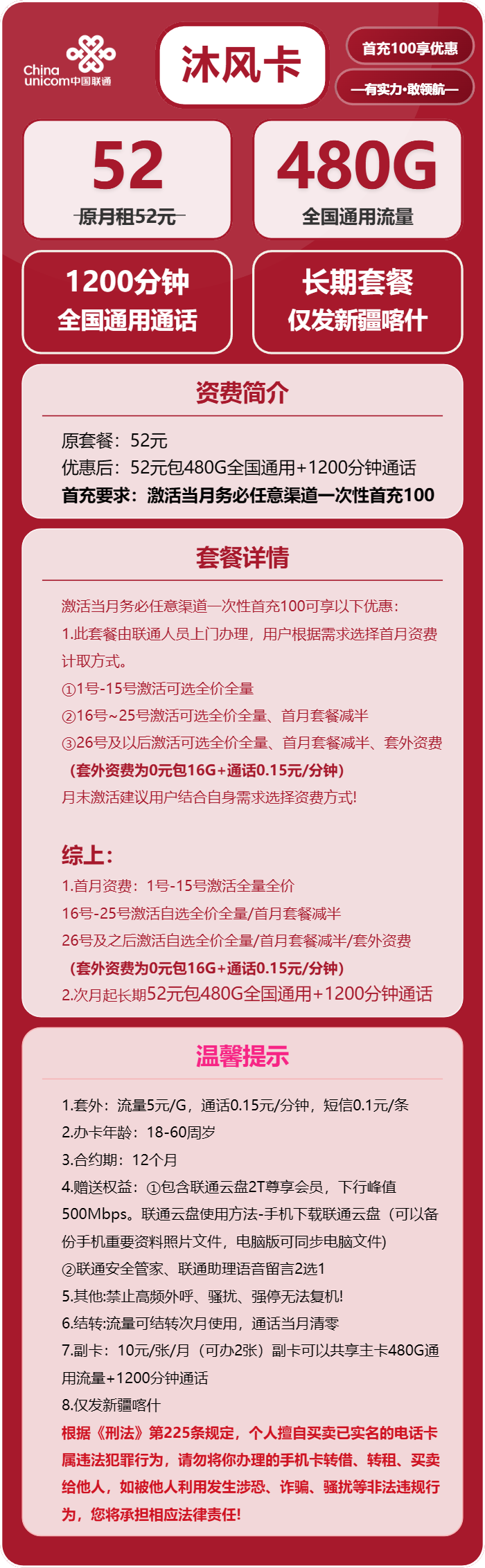 China unicom中国联通

沐风卡

首充100享优惠

—有实力·敢领航—

52
原月租52元

480G
全国通用流量

1200分钟
全国通用通话

长期套餐
仅发新疆喀什

资费简介

原套餐：52元
优惠后：52元包480G全国通用+1200分钟通话
首充要求：激活当月务必任意渠道一次性首充100

套餐详情

激活当月务必任意渠道一次性首充100可享以下优惠：
1.此套餐由联通人员上门办理，用户根据需求选择首月资费计取方式。
①1号-15号激活可选全价全量
②16号~25号激活可选全价全量、首月套餐减半
③26号及以后激活可选全价全量、首月套餐减半、套外资费
（套外资费为0元包16G+通话0.15元/分钟）
月末激活建议用户结合自身需求选择资费方式!

综上：
1.首月资费：1号-15号激活全量全价
16号-25号激活自选全价全量/首月套餐减半
26号及之后激活自选全价全量/首月套餐减半/套外资费
（套外资费为0元包16G+通话0.15元/分钟）
2.次月起长期52元包480G全国通用+1200分钟通话

温馨提示

1.套外：流量5元/G，通话0.15元/分钟，短信0.1元/条
2.办卡年龄：18-60周岁
3.合约期：12个月
4.赠送权益：①包含联通云盘2T尊享会员，下行峰值500Mbps。联通云盘使用方法-手机下载联通云盘（可以备份手机重要资料照片文件，电脑版可同步电脑文件）
②联通安全管家、联通助理语音留言2选1
5.其他:禁止高频外呼、骚扰、强停无法复机!
6.结转:流量可结转次月使用，通话当月清零
7.副卡：10元/张/月（可办2张）副卡可以共享主卡480G通用流量+1200分钟通话
8.仅发新疆喀什
根据《刑法》第225条规定，个人擅自买卖已实名的电话卡属违法犯罪行为，请勿将你办理的手机卡转借、转租、买卖给他人，如被他人利用发生涉恐、诈骗、骚扰等非法违规行为，您将承担相应法律责任!